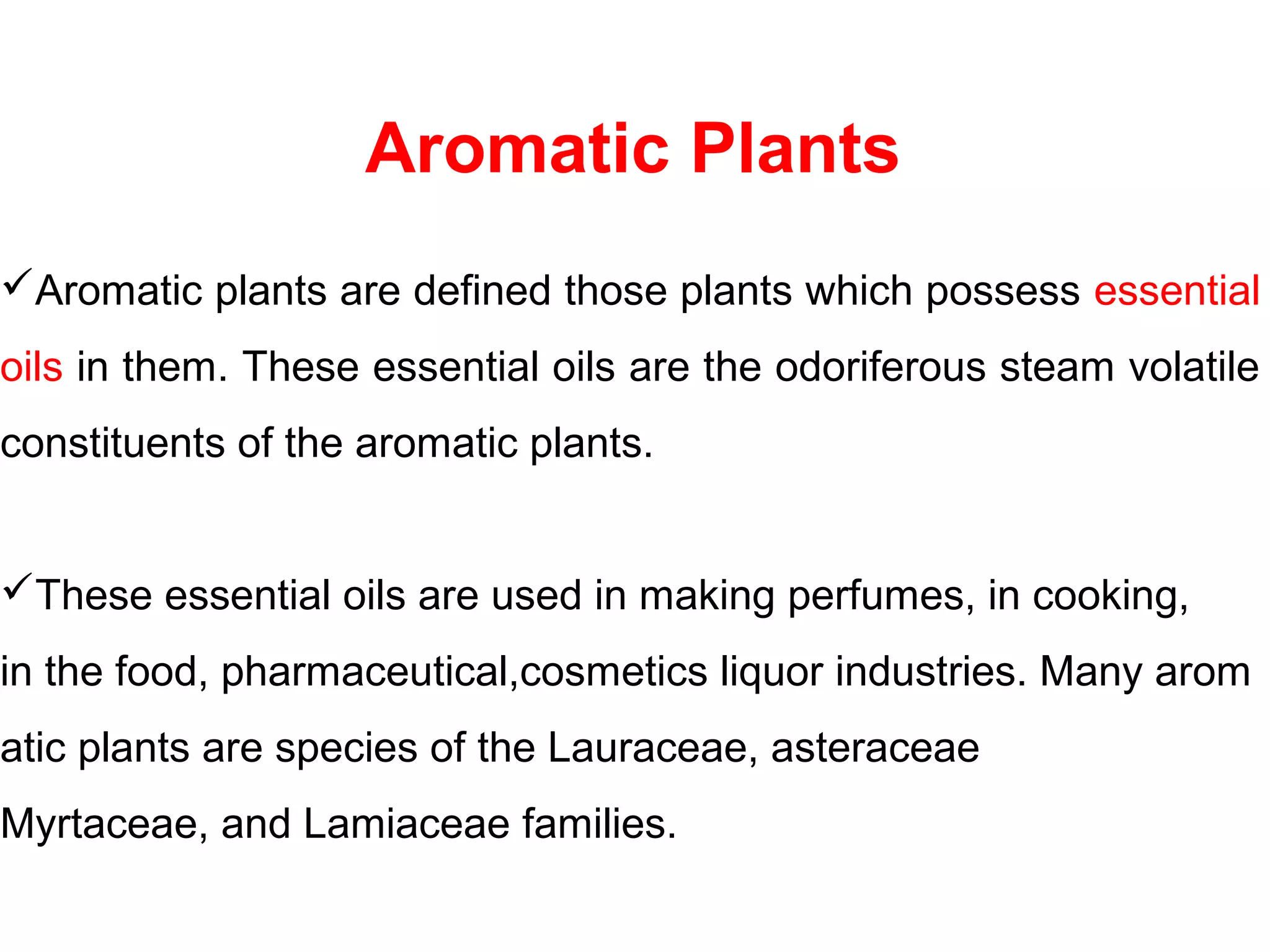 Aromatic Plants

✓Aromatic plants are defined those plants which possess essential oils in them. These essential oils are the odoriferous steam volatile constituents of the aromatic plants.

✓These essential oils are used in making perfumes, in cooking, in the food, pharmaceutical,cosmetics liquor industries. Many arom atic plants are species of the Lauraceae, asteraceae Myrtaceae, and Lamiaceae families.